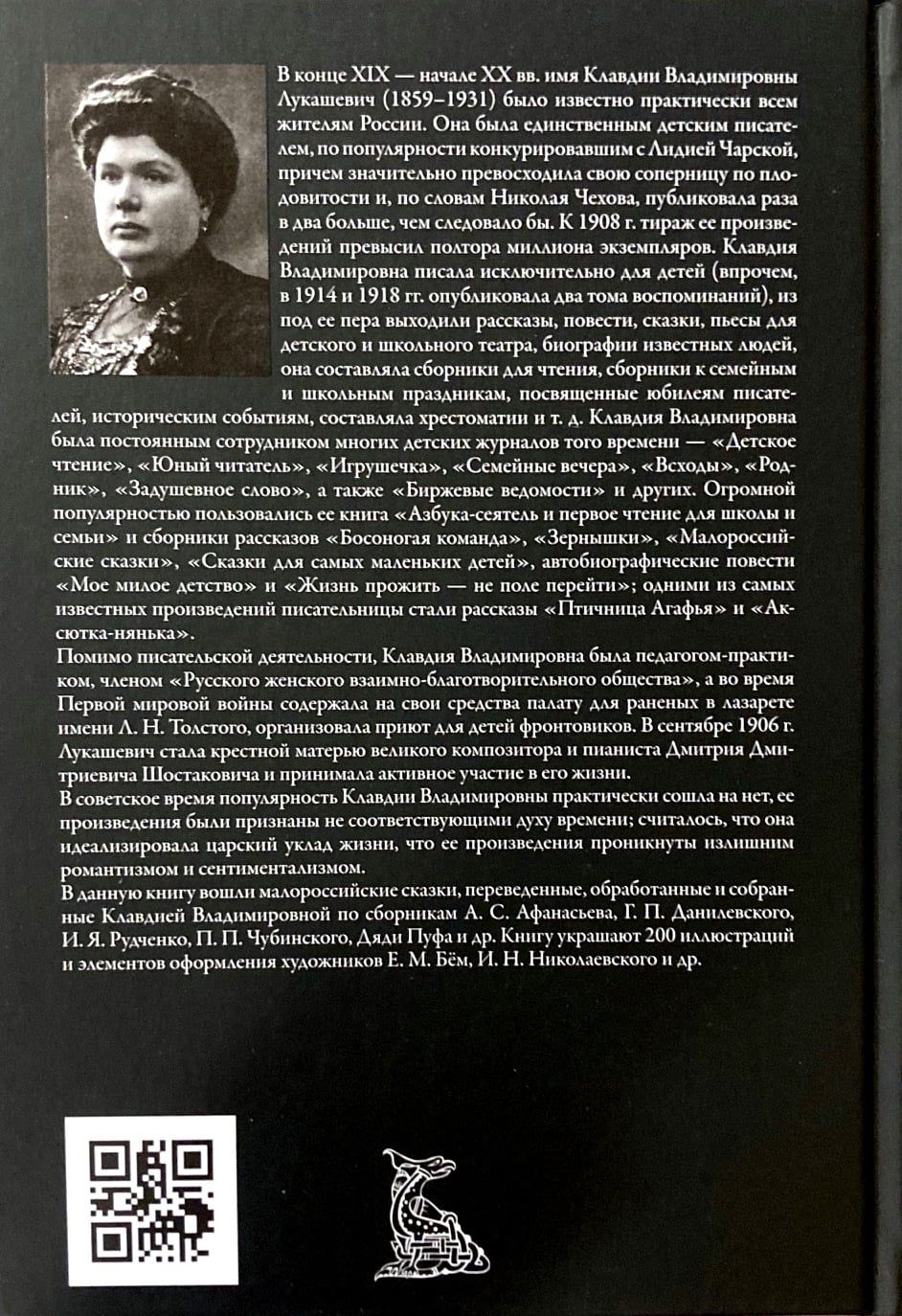 В конце XIX — начале XX вв. имя Клавдии Владимировны Лукашевич (1859–1931) было известно практически всем жителям России. Она была единственным детским писателем, по популярности конкурировавшим с Лидией Чарской, причем значительно превосходила свою соперницу по плодовитости и, по словам Николая Чехова, публиковала раза в два больше, чем следовало бы. К 1908 г. тираж ее произведений превысил полтора миллиона экземпляров. Клавдия Владимировна писала исключительно для детей (впрочем, в 1914 и 1918 гг. опубликовала два тома воспоминаний), из под ее пера выходили рассказы, повести, сказки, пьесы для детского и школьного театра, биографии известных людей, она составляла сборники для чтения, сборники к семейным и школьным праздникам, посвященные юбилеям писателей, историческим событиям, составляла хрестоматии и т. д. Клавдия Владимировна была постоянным сотрудником многих детских журналов того времени — «Детское чтение», «Юный читатель», «Игрушечка», «Семейные вечера», «Всходы», «Родник», «Задушевное слово», а также «Биржевые ведомости» и других. Огромной популярностью пользовались ее книга «Азбука-сеятель и первое чтение для школы и семьи» и сборники рассказов «Босоногая команда», «Зернышки», «Малороссийские сказки», «Сказки для самых маленьких детей», автобиографические повести «Мое милое детство» и «Жизнь прожить — не поле перейти»; одними из самых известных произведений писательницы стали рассказы «Птичница Агафья» и «Аксютка-нянька».

Помимо писательской деятельности, Клавдия Владимировна была педагогом-практиком, членом «Русского женского взаимно-благотворительного общества», а во время Первой мировой войны содержала на свои средства палату для раненых в лазарете имени Л. Н. Толстого, организовала приют для детей фронтовиков. В сентябре 1906 г. Лукашевич стала крестной матерью великого композитора и пианиста Дмитрия Дмитриевича Шостаковича и принимала активное участие в его жизни.

В советское время популярность Клавдии Владимировны практически сошла на нет, ее произведения были признаны не соответствующими духу времени; считалось, что она идеализировала царский уклад жизни, что ее произведения проникнуты излишним романтизмом и сентиментализмом.

В данную книгу вошли малороссийские сказки, переведенные, обработанные и собранные Клавдией Владимировной по сборникам А. С. Афанасьева, Г. П. Данилевского, И. Я. Рудченко, П. П. Чубинского, Дяди Пуфа и др. Книгу украшают 200 иллюстраций и элементов оформления художников Е. М. Бём, И. Н. Николаевского и др.